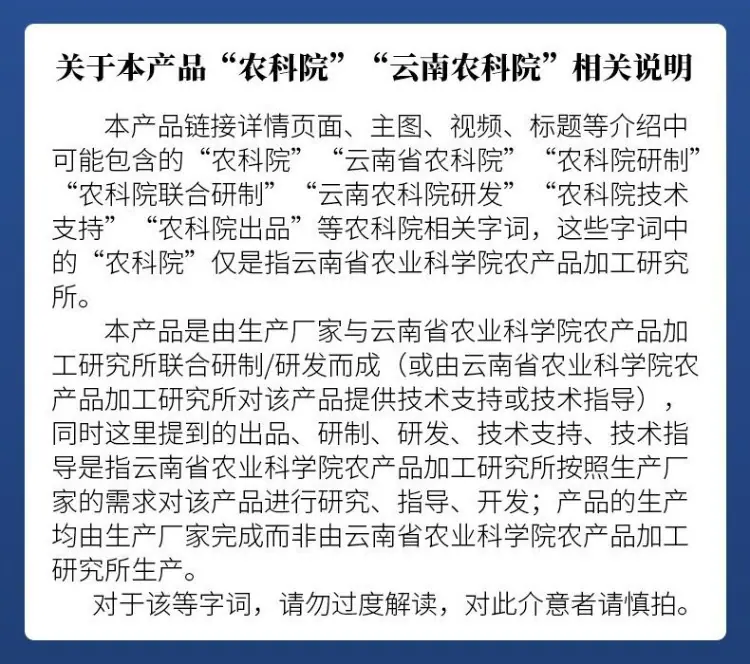 关于本产品“农科院”“云南农科院”相关说明

本产品链接详情页面、主图、视频、标题等介绍中可能包含的“农科院”“云南省农科院”“农科院研制”“农科院联合研制”“云南农科院研发”“农科院技术支持”“农科院出品”等农科院相关字词，这些字词中的“农科院”仅是指云南省农业科学院农产品加工研究所。

本产品是由生产厂家与云南省农业科学院农产品加工研究所联合研制/研发而成（或由云南省农业科学院农产品加工研究所对该产品提供技术支持或技术指导），同时这里提到的出品、研制、研发、技术支持、技术指导是指云南省农业科学院农产品加工研究所按照生产厂家的需求对该产品进行研究、指导、开发；产品的生产均由生产厂家完成而非由云南省农业科学院农产品加工研究所生产。

对于该等字词，请勿过度解读，对此介意者请慎拍。